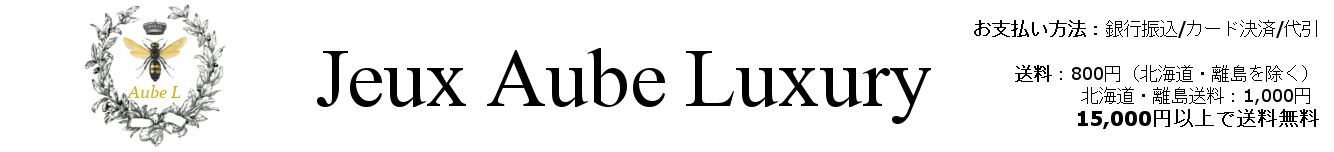 Aube L

Jeux Aube Luxury

お支払い方法：銀行振込/カード決済/代引

送料：800円（北海道・離島を除く）
北海道・離島送料：1,000円
15,000円以上で送料無料